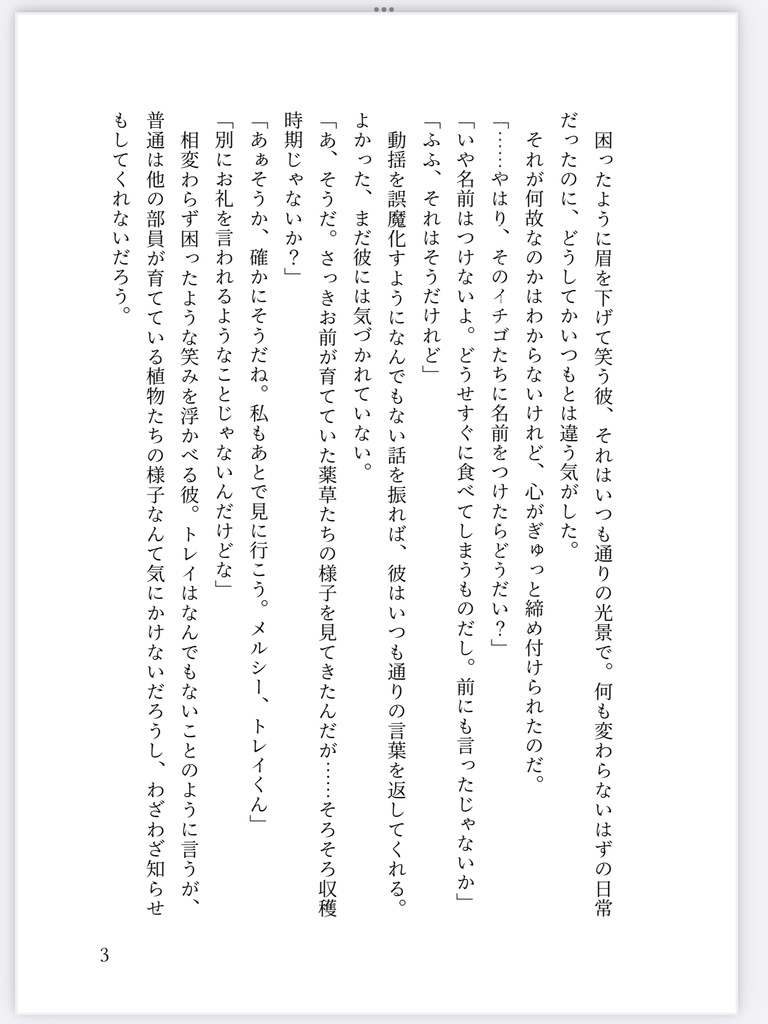 困ったように眉を下げて笑う彼、それはいつも通りの光景で。何も変わらないはずの日常だったのに、どうしてかいつもとは違う気がした。

それが何故なのかはわからないけれど、心がぎゅっと締め付けられたのだ。

「……やはり、そのイチゴたちに名前をつけたらどうだい？」

「いや名前はつけないよ。どうせすぐに食べてしまうものだし。前にも言ったじゃないか」

「ふふ、それはそうだけれど」

動揺を誤魔化すようになんでもない話を振れば、彼はいつも通りの言葉を返してくれる。よかった、まだ彼には気づかれていない。

「あ、そうだ。さっきお前が育てていた薬草たちの様子を見てきたんだが……そろそろ収穫時期じゃないか？」

「あぁそうか、確かにそうだね。私もあとで見に行こう。メルシー、トレイくん」

「別にお礼を言われるようなことじゃないんだけどな」

相変わらず困ったような笑みを浮かべる彼。トレイはなんでもないことのように言うが、普通は他の部員が育てている植物たちの様子なんて気にかけないだろうし、わざわざ知らせもしてくれないだろう。

3